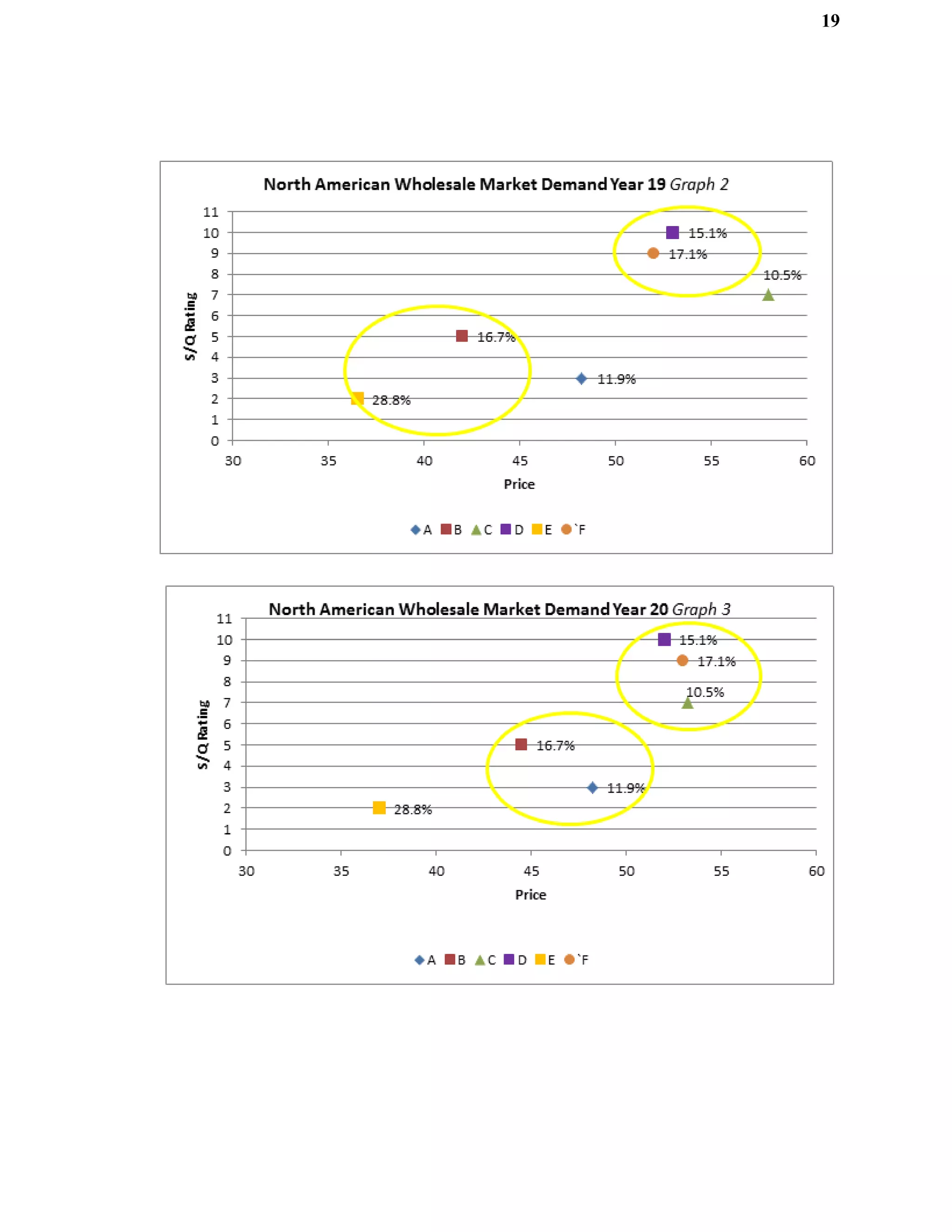 19

North American Wholesale Market Demand Year 19 Graph 2

S/Q Rating

11
10
9
8
7
6
5
4
3
2
1
0

15.1%
17.1%
10.5%
16.7%
11.9%
28.8%

30 35 40 45 50 55 60

Price

A B C D E `F

North American Wholesale Market Demand Year 20 Graph 3

S/Q Rating

11
10
9
8
7
6
5
4
3
2
1
0

15.1%
17.1%
10.5%
16.7%
11.9%
28.8%

30 35 40 45 50 55 60

Price

A B C D E `F